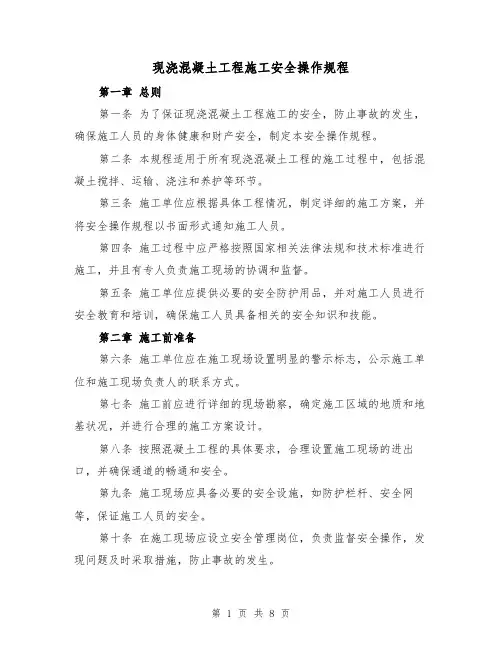 现浇混凝土工程施工安全操作规程

第一章 总则

第一条 为了保证现浇混凝土工程施工的安全，防止事故的发生，确保施工人员的身体健康和财产安全，制定本安全操作规程。

第二条 本规程适用于所有现浇混凝土工程的施工过程中，包括混凝土搅拌、运输、浇注和养护等环节。

第三条 施工单位应根据具体工程情况，制定详细的施工方案，并将安全操作规程以书面形式通知施工人员。

第四条 施工过程中应严格按照国家相关法律法规和技术标准进行施工，并且有专人负责施工现场的协调和监督。

第五条 施工单位应提供必要的安全防护用品，并对施工人员进行安全教育和培训，确保施工人员具备相关的安全知识和技能。

第二章 施工前准备

第六条 施工单位应在施工现场设置明显的警示标志，公示施工单位和施工现场负责人的联系方式。

第七条 施工前应进行详细的现场勘察，确定施工区域的地质和地基状况，并进行合理的施工方案设计。

第八条 按照混凝土工程的具体要求，合理设置施工现场的进出口，并确保通道的畅通和安全。

第九条 施工现场应具备必要的安全设施，如防护栏杆、安全网等，保证施工人员的安全。

第十条 在施工现场应设立安全管理岗位，负责监督安全操作，发现问题及时采取措施，防止事故的发生。

第 1 页 共 8 页